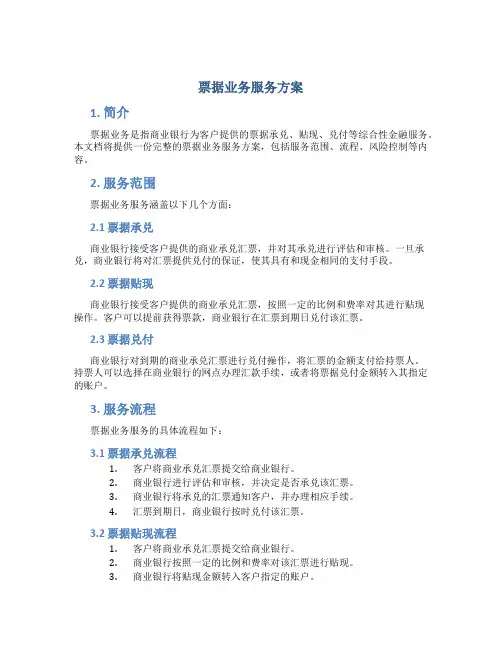 票据业务服务方案

1. 简介

票据业务是指商业银行为客户提供的票据承兑、贴现、兑付等综合性金融服务。本文档将提供一份完整的票据业务服务方案，包括服务范围、流程、风险控制等内容。

2. 服务范围

票据业务服务涵盖以下几个方面：

2.1 票据承兑

商业银行接受客户提供的商业承兑汇票，并对其承兑进行评估和审核。一旦承兑，商业银行将对汇票提供兑付的保证，使其具有和现金相同的支付手段。

2.2 票据贴现

商业银行接受客户提供的商业承兑汇票，按照一定的比例和费率对其进行贴现操作。客户可以提前获得票款，商业银行在汇票到期日兑付该汇票。

2.3 票据兑付

商业银行对到期的商业承兑汇票进行兑付操作，将汇票的金额支付给持票人。持票人可以选择在商业银行的网点办理汇款手续，或者将票据兑付金额转入其指定的账户。

3. 服务流程

票据业务服务的具体流程如下：

3.1 票据承兑流程

1. 客户将商业承兑汇票提交给商业银行。
2. 商业银行进行评估和审核，并决定是否承兑该汇票。
3. 商业银行将承兑的汇票通知客户，并办理相应手续。
4. 汇票到期日，商业银行按时兑付该汇票。

3.2 票据贴现流程

1. 客户将商业承兑汇票提交给商业银行。
2. 商业银行按照一定的比例和费率对该汇票进行贴现。
3. 商业银行将贴现金额转入客户指定的账户。